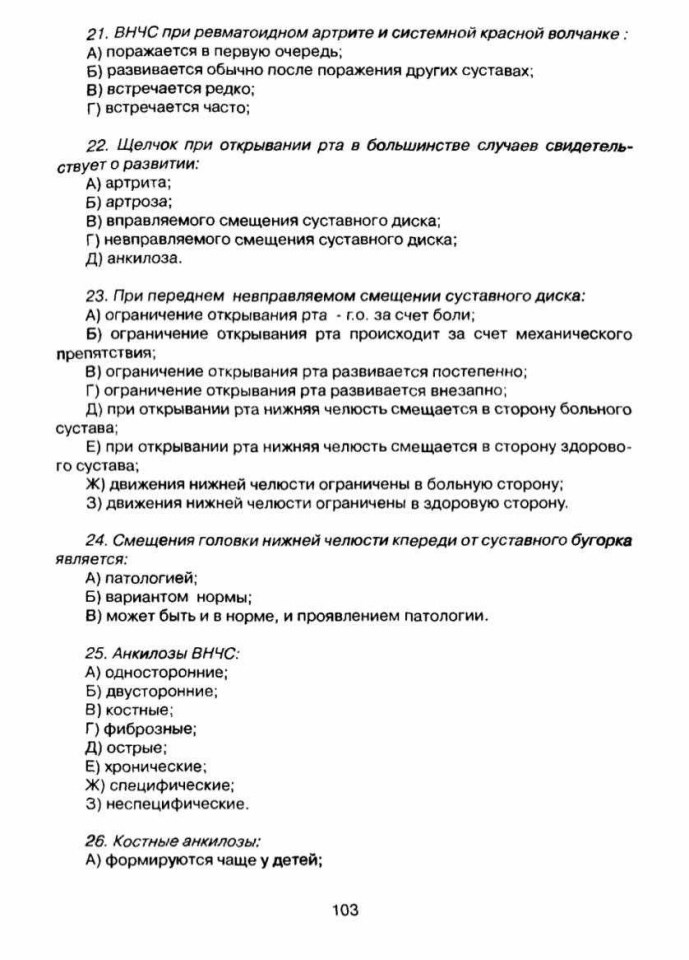 21. ВНЧС при ревматоидном артрите и системной красной волчанке :
А) поражается в первую очередь;
Б) развивается обычно после поражения других суставах;
В) встречается редко;
Г) встречается часто;

22. Щелчок при открывании рта в большинстве случаев свидетельствует о развитии:
А) артрита;
Б) артроза;
В) вправляемого смещения суставного диска;
Г) невправляемого смещения суставного диска;
Д) анкилоза.

23. При переднем невправляемом смещении суставного диска:
А) ограничение открывания рта - г.о. за счет боли;
Б) ограничение открывания рта происходит за счет механического препятствия;
В) ограничение открывания рта развивается постепенно;
Г) ограничение открывания рта развивается внезапно;
Д) при открывании рта нижняя челюсть смещается в сторону больного сустава;
Е) при открывании рта нижняя челюсть смещается в сторону здорового сустава;
Ж) движения нижней челюсти ограничены в больную сторону;
З) движения нижней челюсти ограничены в здоровую сторону.

24. Смещения головки нижней челюсти кпереди от суставного бугорка является:
А) патологией;
Б) вариантом нормы;
В) может быть и в норме, и проявлением патологии.

25. Анкилозы ВНЧС:
А) односторонние;
Б) двусторонние;
В) костные;
Г) фиброзные;
Д) острые;
Е) хронические;
Ж) специфические;
З) неспецифические.

26. Костные анкилозы:
А) формируются чаще у детей;

103